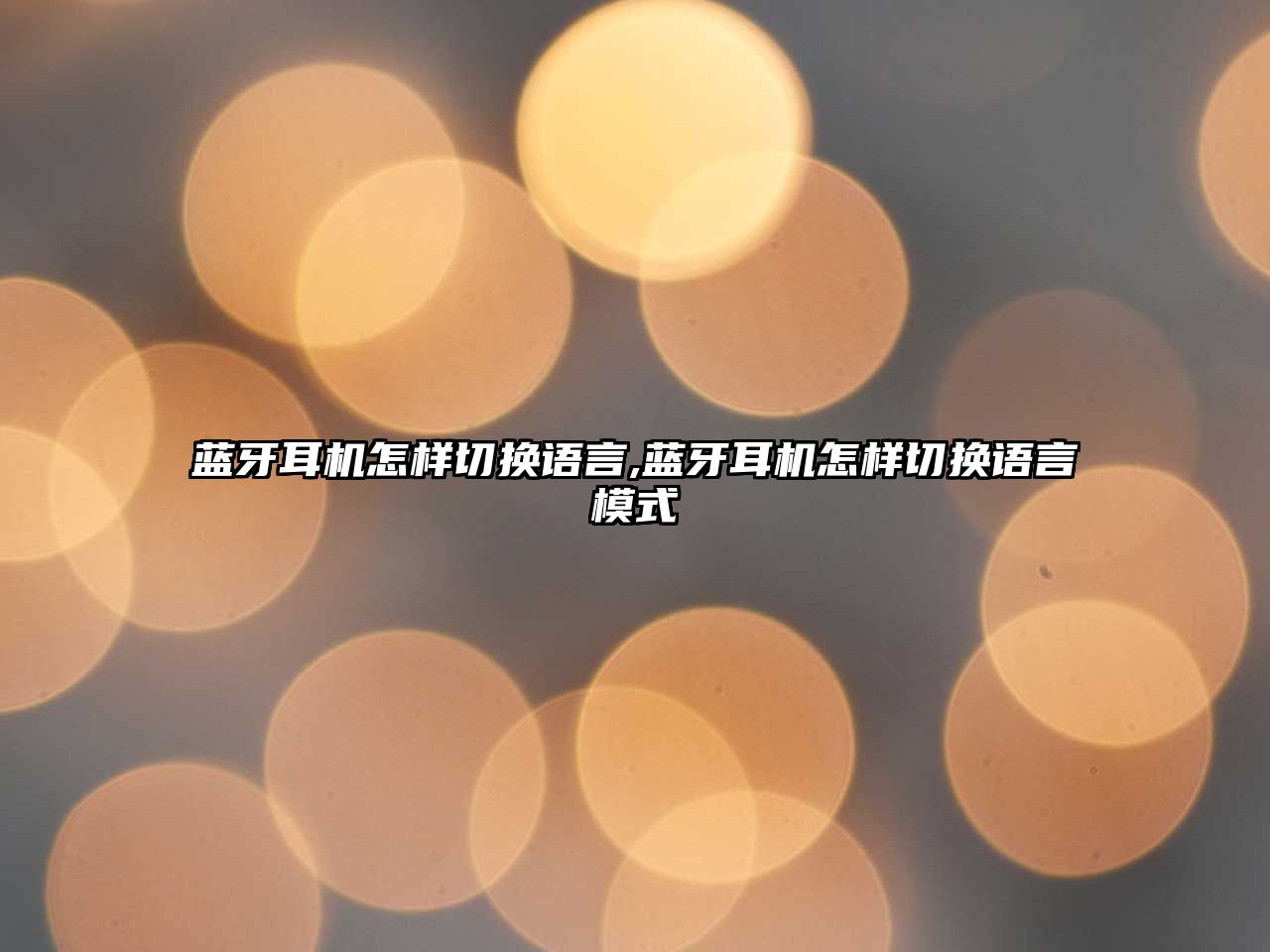 蓝牙耳机怎样切换语言,蓝牙耳机怎样切换语言模式